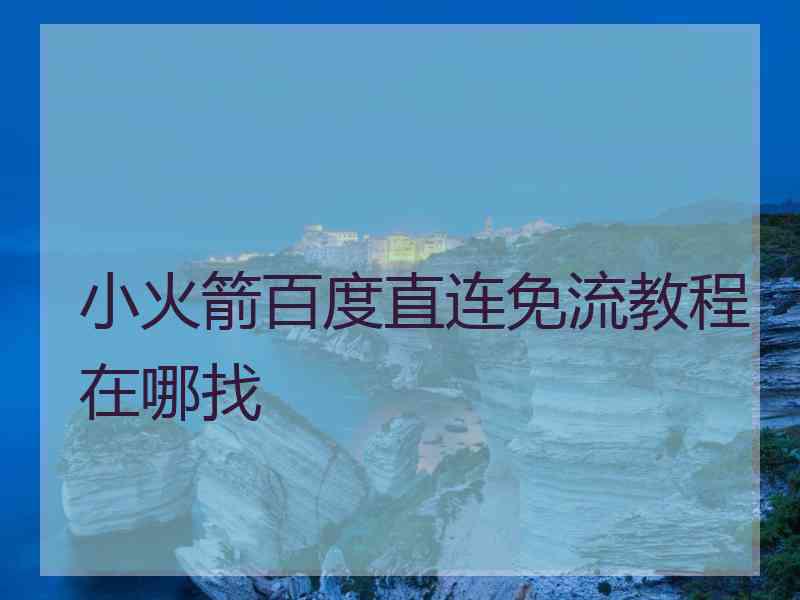 小火箭百度直连免流教程在哪找